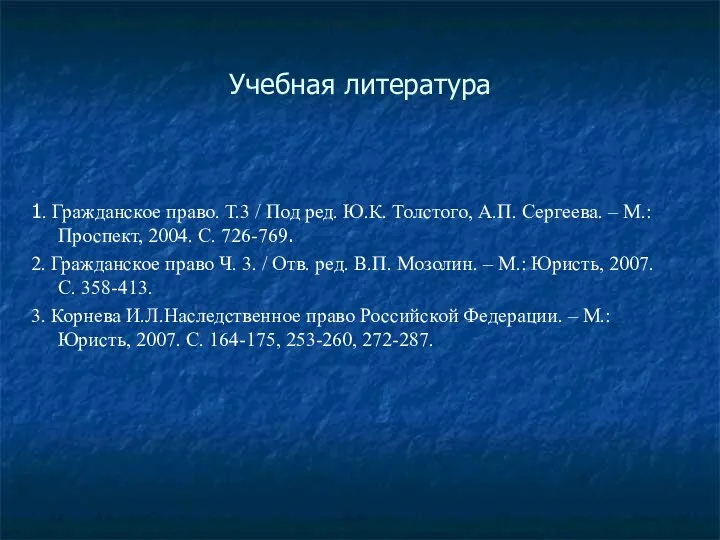 Учебная литература

1. Гражданское право. Т.3 / Под ред. Ю.К. Толстого, А.П. Сергеева. – М.: Проспект, 2004. С. 726-769.

2. Гражданское право Ч. 3. / Отв. ред. В.П. Мозолин. – М.: Юристь, 2007. С. 358-413.

3. Корнева И.Л.Наследственное право Российской Федерации. – М.: Юристь, 2007. С. 164-175, 253-260, 272-287.